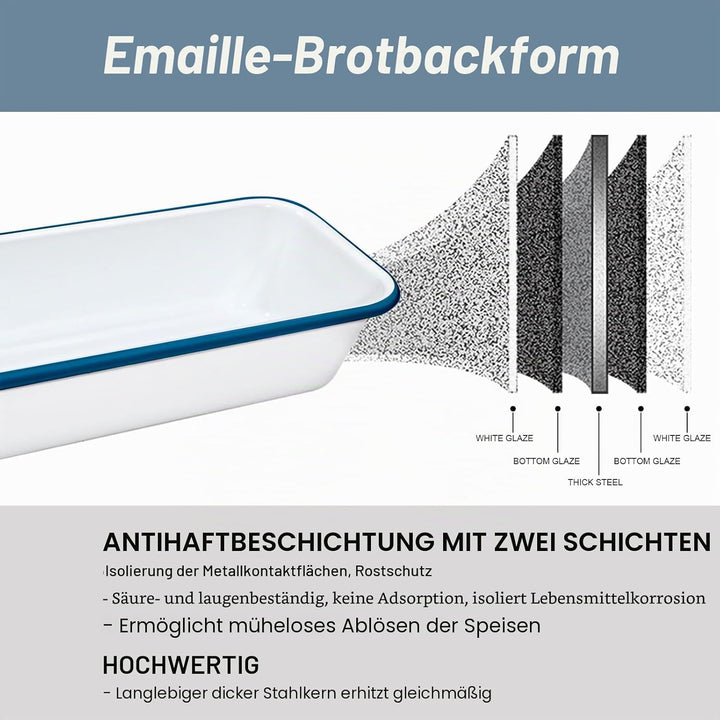 Emaille-Brotbackform

WHITE GLAZE
BOTTOM GLAZE
THICK STEEL
BOTTOM GLAZE
WHITE GLAZE

ANTIHAFTBESCHICHTUNG MIT ZWEI SCHICHTEN

Isolierung der Metallkontaktflächen, Rostschutz

- Säure- und laugenbeständig, keine Adsorption, isoliert Lebensmittelkorrosion

- Ermöglicht müheloses Ablösen der Speisen

HOCHWERTIG

- Langlebiger dicker Stahlkern erhitzt gleichmäßig